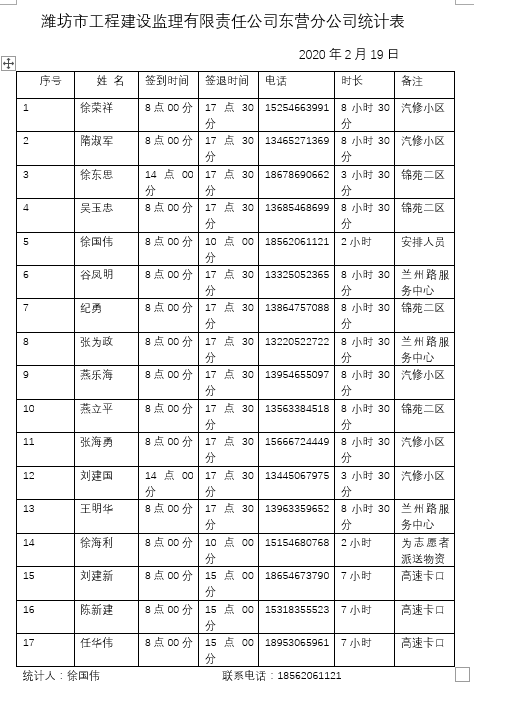 潍坊市工程建设监理有限责任公司东营分公司统计表

2020 年 2 月 19 日

| 序号 | 姓 名 | 签到时间 | 签退时间 | 电话 | 时长 | 备注 |
|---|---|---|---|---|---|---|
| 1 | 徐荣祥 | 8 点 00 分 | 17 点 30 分 | 15254663991 | 8 小时 30 分 | 汽修小区 |
| 2 | 隋淑军 | 8 点 00 分 | 17 点 30 分 | 13465271369 | 8 小时 30 分 | 汽修小区 |
| 3 | 徐东思 | 14 点 00 分 | 17 点 30 分 | 18678690662 | 3 小时 30 分 | 锦苑二区 |
| 4 | 吴玉忠 | 8 点 00 分 | 17 点 30 分 | 13685468699 | 8 小时 30 分 | 锦苑二区 |
| 5 | 徐国伟 | 8 点 00 分 | 10 点 00 分 | 18562061121 | 2 小时 | 安排人员 |
| 6 | 谷凤明 | 8 点 00 分 | 17 点 30 分 | 13325052365 | 8 小时 30 分 | 兰州路服务中心 |
| 7 | 纪勇 | 8 点 00 分 | 17 点 30 分 | 13864757088 | 8 小时 30 分 | 锦苑二区 |
| 8 | 张为政 | 8 点 00 分 | 17 点 30 分 | 13220522722 | 8 小时 30 分 | 兰州路服务中心 |
| 9 | 燕乐海 | 8 点 00 分 | 17 点 30 分 | 13954655097 | 8 小时 30 分 | 汽修小区 |
| 10 | 燕立平 | 8 点 00 分 | 17 点 30 分 | 13563384518 | 8 小时 30 分 | 锦苑二区 |
| 11 | 张海勇 | 8 点 00 分 | 17 点 30 分 | 15666724449 | 8 小时 30 分 | 汽修小区 |
| 12 | 刘建国 | 14 点 00 分 | 17 点 30 分 | 13445067975 | 3 小时 30 分 | 汽修小区 |
| 13 | 王明华 | 8 点 00 分 | 17 点 30 分 | 13963359652 | 8 小时 30 分 | 兰州路服务中心 |
| 14 | 徐海利 | 8 点 00 分 | 10 点 00 分 | 15154680768 | 2 小时 | 为志愿者派送物资 |
| 15 | 刘建新 | 8 点 00 分 | 15 点 00 分 | 18654673790 | 7 小时 | 高速卡口 |
| 16 | 陈新建 | 8 点 00 分 | 15 点 00 分 | 15318355523 | 7 小时 | 高速卡口 |
| 17 | 任华伟 | 8 点 00 分 | 15 点 00 分 | 18953065961 | 7 小时 | 高速卡口 |

统计人：徐国伟　　联系电话：18562061121